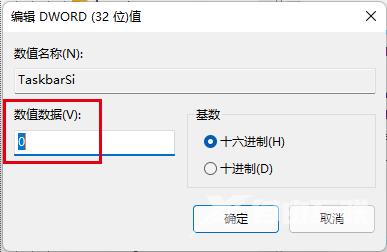 编辑 DWORD (32 位)值

数值名称(N):

TaskbarSi

数值数据(V):

0

基数

十六进制(H)

十进制(D)

确定

取消